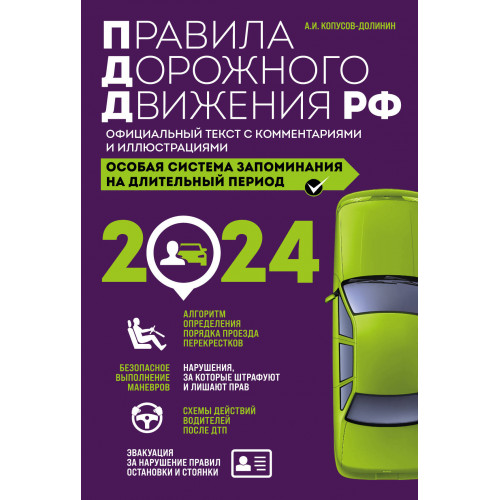 А.И. КОПУСОВ-ДОЛИНИН

ПРАВИЛА ДОРОЖНОГО ДВИЖЕНИЯ РФ

ОФИЦИАЛЬНЫЙ ТЕКСТ С КОММЕНТАРИЯМИ И ИЛЛЮСТРАЦИЯМИ

ОСОБАЯ СИСТЕМА ЗАПОМИНАНИЯ НА ДЛИТЕЛЬНЫЙ ПЕРИОД

2024

АЛГОРИТМ ОПРЕДЕЛЕНИЯ ПОРЯДКА ПРОЕЗДА ПЕРЕКРЕСТКОВ

БЕЗОПАСНОЕ ВЫПОЛНЕНИЕ МАНЕВРОВ

НАРУШЕНИЯ, ЗА КОТОРЫЕ ШТРАФУЮТ И ЛИШАЮТ ПРАВ

СХЕМЫ ДЕЙСТВИЙ ВОДИТЕЛЕЙ ПОСЛЕ ДТП

ЭВАКУАЦИЯ ЗА НАРУШЕНИЕ ПРАВИЛ ОСТАНОВКИ И СТОЯНКИ